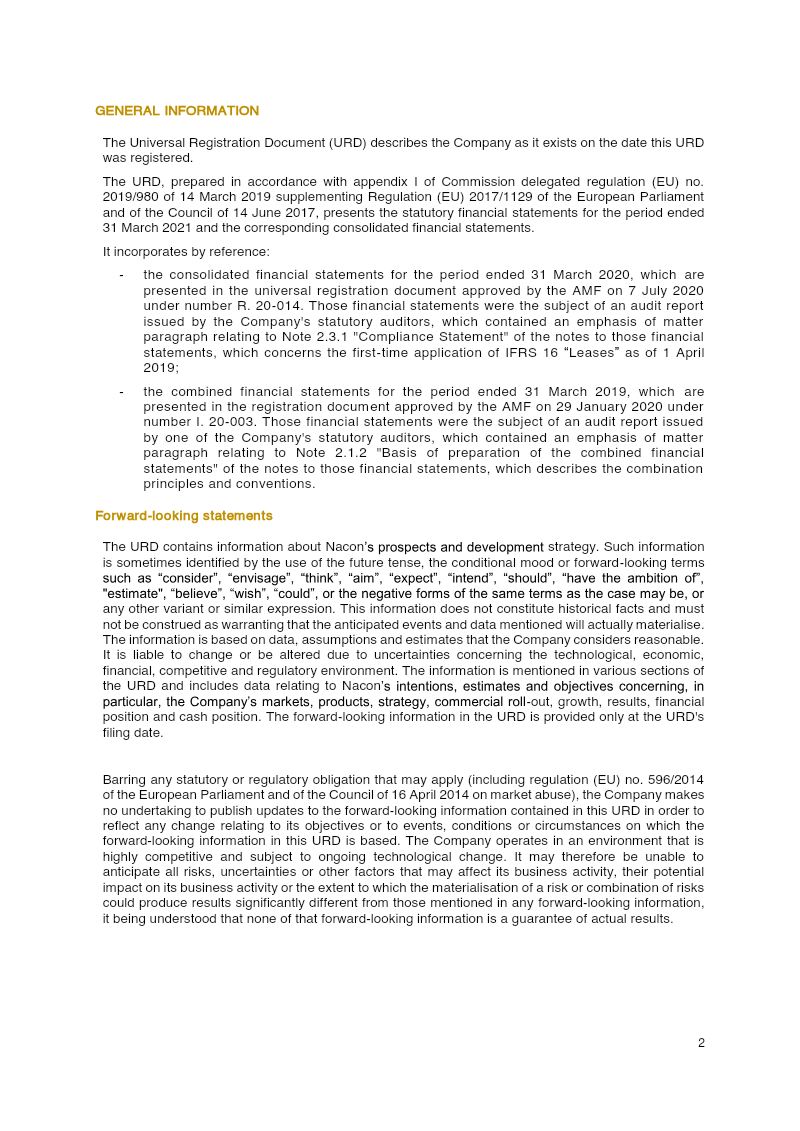 GENERAL INFORMATION

The Universal Registration Document (URD) describes the Company as it exists on the date this URD was registered.

The URD, prepared in accordance with appendix I of Commission delegated regulation (EU) no. 2019/980 of 14 March 2019 supplementing Regulation (EU) 2017/1129 of the European Parliament and of the Council of 14 June 2017, presents the statutory financial statements for the period ended 31 March 2021 and the corresponding consolidated financial statements.

It incorporates by reference:

- the consolidated financial statements for the period ended 31 March 2020, which are presented in the universal registration document approved by the AMF on 7 July 2020 under number R. 20-014. Those financial statements were the subject of an audit report issued by the Company's statutory auditors, which contained an emphasis of matter paragraph relating to Note 2.3.1 "Compliance Statement" of the notes to those financial statements, which concerns the first-time application of IFRS 16 “Leases” as of 1 April 2019;

- the combined financial statements for the period ended 31 March 2019, which are presented in the registration document approved by the AMF on 29 January 2020 under number I. 20-003. Those financial statements were the subject of an audit report issued by one of the Company's statutory auditors, which contained an emphasis of matter paragraph relating to Note 2.1.2 "Basis of preparation of the combined financial statements" of the notes to those financial statements, which describes the combination principles and conventions.

Forward-looking statements

The URD contains information about Nacon’s prospects and development strategy. Such information is sometimes identified by the use of the future tense, the conditional mood or forward-looking terms such as “consider”, “envisage”, “think”, “aim”, “expect”, “intend”, “should”, “have the ambition of”, "estimate", “believe”, “wish”, “could”, or the negative forms of the same terms as the case may be, or any other variant or similar expression. This information does not constitute historical facts and must not be construed as warranting that the anticipated events and data mentioned will actually materialise. The information is based on data, assumptions and estimates that the Company considers reasonable. It is liable to change or be altered due to uncertainties concerning the technological, economic, financial, competitive and regulatory environment. The information is mentioned in various sections of the URD and includes data relating to Nacon’s intentions, estimates and objectives concerning, in particular, the Company’s markets, products, strategy, commercial roll-out, growth, results, financial position and cash position. The forward-looking information in the URD is provided only at the URD's filing date.

Barring any statutory or regulatory obligation that may apply (including regulation (EU) no. 596/2014 of the European Parliament and of the Council of 16 April 2014 on market abuse), the Company makes no undertaking to publish updates to the forward-looking information contained in this URD in order to reflect any change relating to its objectives or to events, conditions or circumstances on which the forward-looking information in this URD is based. The Company operates in an environment that is highly competitive and subject to ongoing technological change. It may therefore be unable to anticipate all risks, uncertainties or other factors that may affect its business activity, their potential impact on its business activity or the extent to which the materialisation of a risk or combination of risks could produce results significantly different from those mentioned in any forward-looking information, it being understood that none of that forward-looking information is a guarantee of actual results.

2